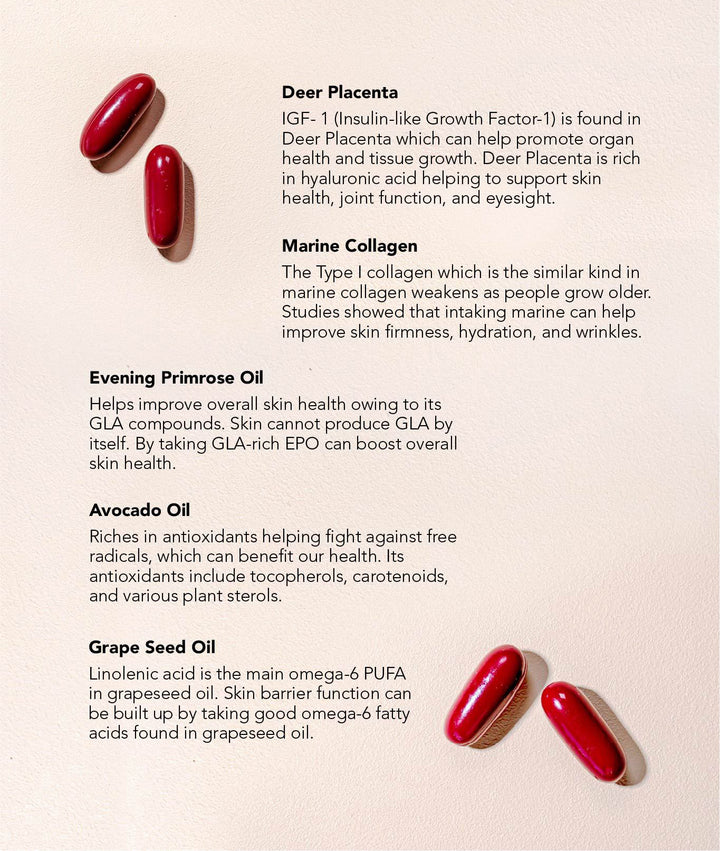 Deer Placenta

IGF- 1 (Insulin-like Growth Factor-1) is found in Deer Placenta which can help promote organ health and tissue growth. Deer Placenta is rich in hyaluronic acid helping to support skin health, joint function, and eyesight.

Marine Collagen

The Type I collagen which is the similar kind in marine collagen weakens as people grow older. Studies showed that intaking marine can help improve skin firmness, hydration, and wrinkles.

Evening Primrose Oil

Helps improve overall skin health owing to its GLA compounds. Skin cannot produce GLA by itself. By taking GLA-rich EPO can boost overall skin health.

Avocado Oil

Riches in antioxidants helping fight against free radicals, which can benefit our health. Its antioxidants include tocopherols, carotenoids, and various plant sterols.

Grape Seed Oil

Linolenic acid is the main omega-6 PUFA in grapeseed oil. Skin barrier function can be built up by taking good omega-6 fatty acids found in grapeseed oil.